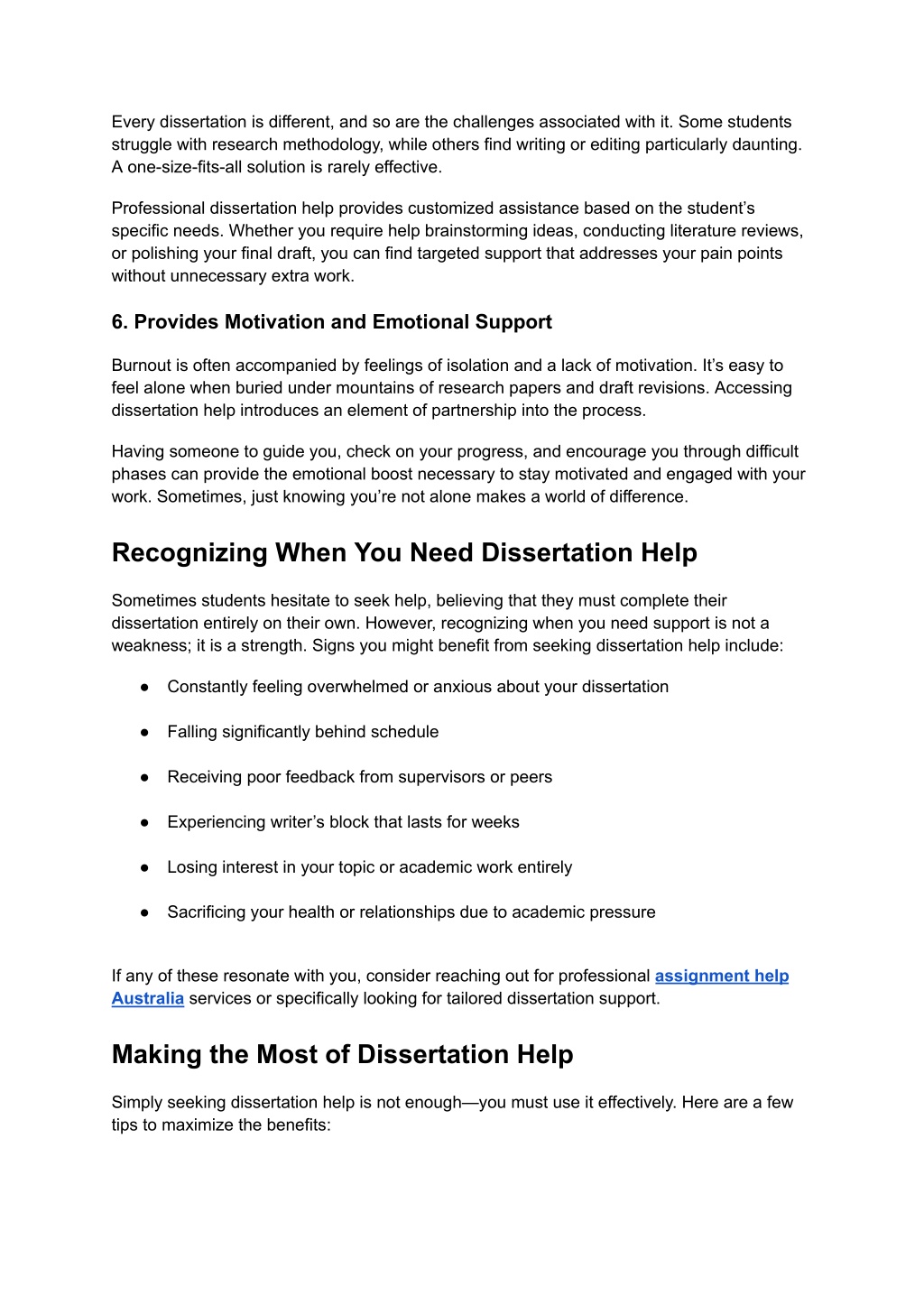 Every dissertation is different, and so are the challenges associated with it. Some students struggle with research methodology, while others find writing or editing particularly daunting. A one-size-fits-all solution is rarely effective.

Professional dissertation help provides customized assistance based on the student's specific needs. Whether you require help brainstorming ideas, conducting literature reviews, or polishing your final draft, you can find targeted support that addresses your pain points without unnecessary extra work.

6. Provides Motivation and Emotional Support

Burnout is often accompanied by feelings of isolation and a lack of motivation. It's easy to feel alone when buried under mountains of research papers and draft revisions. Accessing dissertation help introduces an element of partnership into the process.

Having someone to guide you, check on your progress, and encourage you through difficult phases can provide the emotional boost necessary to stay motivated and engaged with your work. Sometimes, just knowing you're not alone makes a world of difference.

Recognizing When You Need Dissertation Help

Sometimes students hesitate to seek help, believing that they must complete their dissertation entirely on their own. However, recognizing when you need support is not a weakness; it is a strength. Signs you might benefit from seeking dissertation help include:

● Constantly feeling overwhelmed or anxious about your dissertation

● Falling significantly behind schedule

● Receiving poor feedback from supervisors or peers

● Experiencing writer's block that lasts for weeks

● Losing interest in your topic or academic work entirely

● Sacrificing your health or relationships due to academic pressure

If any of these resonate with you, consider reaching out for professional assignment help Australia services or specifically looking for tailored dissertation support.

Making the Most of Dissertation Help

Simply seeking dissertation help is not enough—you must use it effectively. Here are a few tips to maximize the benefits: